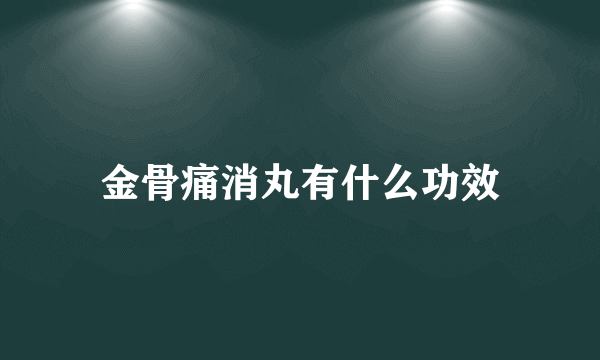 金骨痛消丸有什么功效